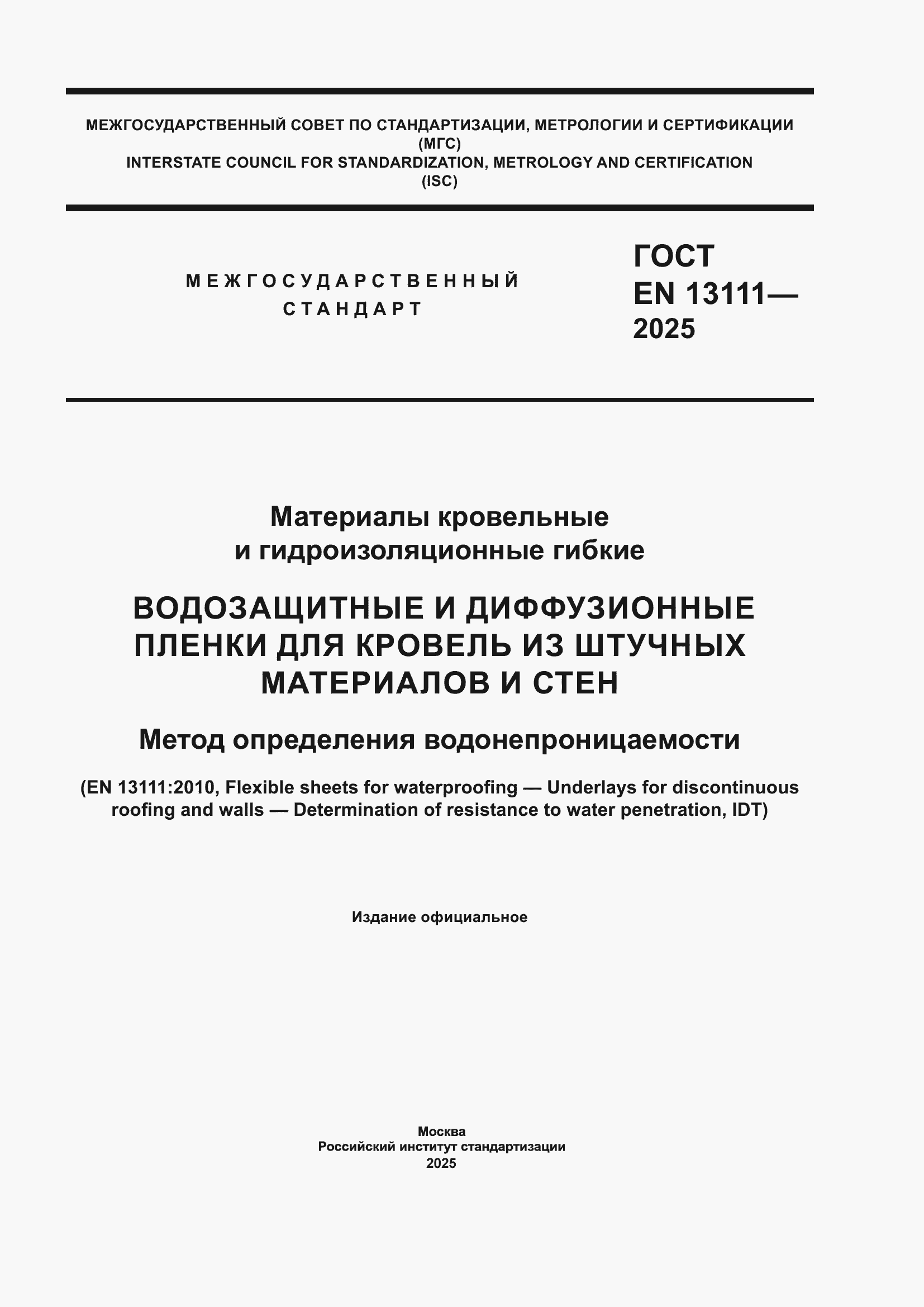 МЕЖГОСУДАРСТВЕННЫЙ СОВЕТ ПО СТАНДАРТИЗАЦИИ, МЕТРОЛОГИИ И СЕРТИФИКАЦИИ (МГС)
INTERSTATE COUNCIL FOR STANDARDIZATION, METROLOGY AND CERTIFICATION (ISC)

МЕЖГОСУДАРСТВЕННЫЙ СТАНДАРТ

ГОСТ EN 13111— 2025

Материалы кровельные и гидроизоляционные гибкие

ВОДОЗАЩИТНЫЕ И ДИФФУЗИОННЫЕ ПЛЕНКИ ДЛЯ КРОВЕЛЬ ИЗ ШТУЧНЫХ МАТЕРИАЛОВ И СТЕН

Метод определения водонепроницаемости

(EN 13111:2010, Flexible sheets for waterproofing — Underlays for discontinuous roofing and walls — Determination of resistance to water penetration, IDT)

Издание официальное

Москва
Российский институт стандартизации
2025